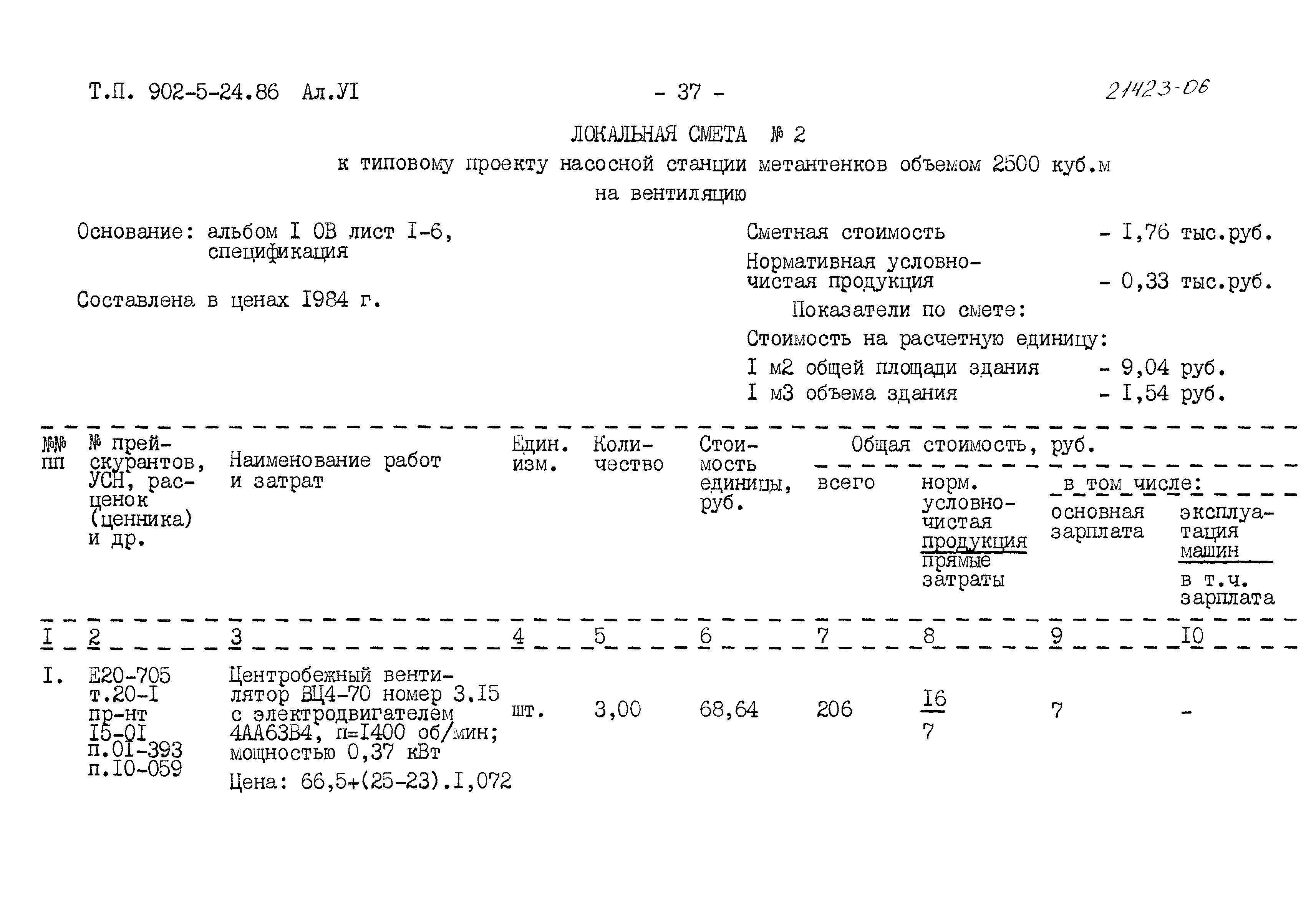 Т.П. 902-5-24.86 Ал.УI

- 37 -

21423-06

ЛОКАЛЬНАЯ СМЕТА № 2
к типовому проекту насосной станции метантенков объемом 2500 куб.м
на вентиляцию

Основание: альбом I ОВ лист I-6, спецификация

Составлена в ценах I984 г.

Сметная стоимость - I,76 тыс.руб.
Нормативная условно-чистая продукция - 0,33 тыс.руб.
Показатели по смете:
Стоимость на расчетную единицу:
I м2 общей площади здания - 9,04 руб.
I м3 объема здания - I,54 руб.

| №№ пп | № прейскурантов, УСН, расценок (ценника) и др. | Наименование работ и затрат | Един. изм. | Количество | Стоимость единицы, руб. | Общая стоимость, руб. всего | норм. условно-чистая продукция / прямые затраты | в том числе: основная зарплата | эксплуатация машин / в т.ч. зарплата |
|---|---|---|---|---|---|---|---|---|---|
| I | 2 | 3 | 4 | 5 | 6 | 7 | 8 | 9 | I0 |
| I. | Е20-705 т.20-I пр-нт I5-0I п.0I-393 п.I0-059 | Центробежный вентилятор ВЦ4-70 номер 3.I5 с электродвигателем 4АА63В4, п=I400 об/мин; мощностью 0,37 кВт Цена: 66,5+(25-23).I,072 | шт. | 3,00 | 68,64 | 206 | I6 / 7 | 7 | - |